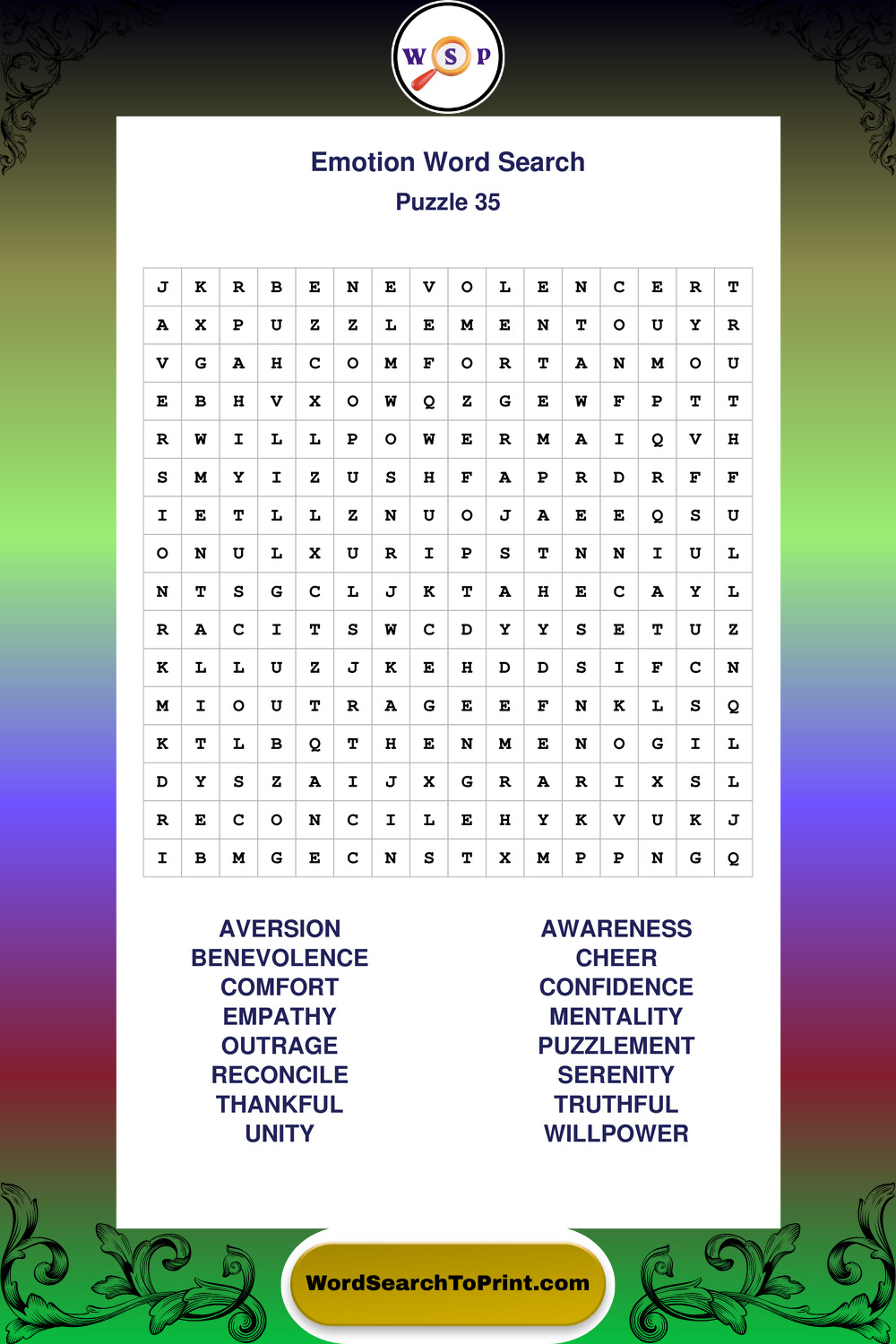 W S P

Emotion Word Search
Puzzle 35

| J | K | R | B | E | N | E | V | O | L | E | N | C | E | R | T |
|---|---|---|---|---|---|---|---|---|---|---|---|---|---|---|---|
| A | X | P | U | Z | Z | L | E | M | E | N | T | O | U | Y | R |
| V | G | A | H | C | O | M | F | O | R | T | A | N | M | O | U |
| E | B | H | V | X | O | W | Q | Z | G | E | W | F | P | T | T |
| R | W | I | L | L | P | O | W | E | R | M | A | I | Q | V | H |
| S | M | Y | I | Z | U | S | H | F | A | P | R | D | R | F | F |
| I | E | T | L | L | Z | N | U | O | J | A | E | E | Q | S | U |
| O | N | U | L | X | U | R | I | P | S | T | N | N | I | U | L |
| N | T | S | G | C | L | J | K | T | A | H | E | C | A | Y | L |
| R | A | C | I | T | S | W | C | D | Y | Y | S | E | T | U | Z |
| K | L | L | U | Z | J | K | E | H | D | D | S | I | F | C | N |
| M | I | O | U | T | R | A | G | E | E | F | N | K | L | S | Q |
| K | T | L | B | Q | T | H | E | N | M | E | N | O | G | I | L |
| D | Y | S | Z | A | I | J | X | G | R | A | R | I | X | S | L |
| R | E | C | O | N | C | I | L | E | H | Y | K | V | U | K | J |
| I | B | M | G | E | C | N | S | T | X | M | P | P | N | G | Q |

AVERSION
BENEVOLENCE
COMFORT
EMPATHY
OUTRAGE
RECONCILE
THANKFUL
UNITY

AWARENESS
CHEER
CONFIDENCE
MENTALITY
PUZZLEMENT
SERENITY
TRUTHFUL
WILLPOWER

WordSearchToPrint.com